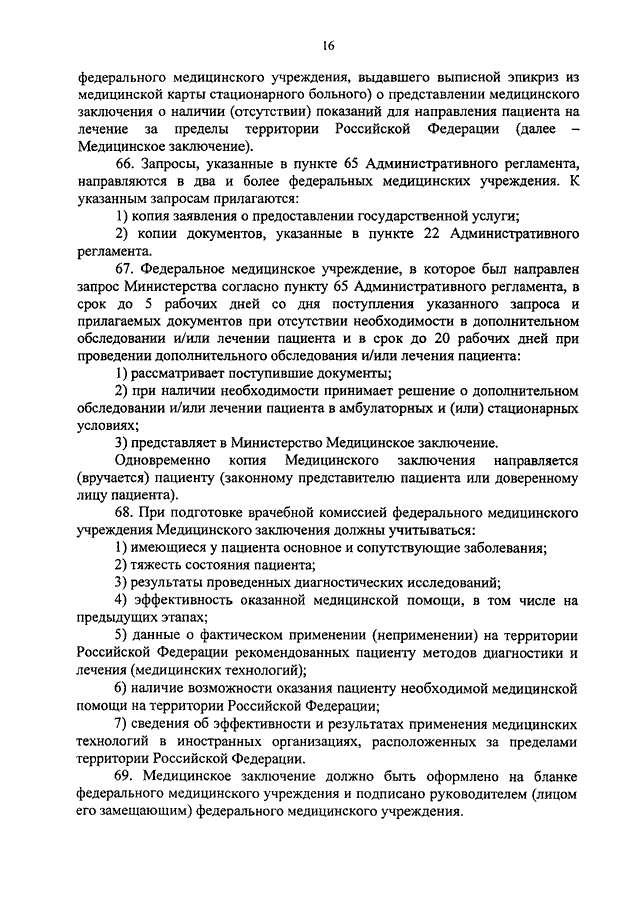 16

федерального медицинского учреждения, выдавшего выписной эпикриз из медицинской карты стационарного больного) о представлении медицинского заключения о наличии (отсутствии) показаний для направления пациента на лечение за пределы территории Российской Федерации (далее – Медицинское заключение).

66. Запросы, указанные в пункте 65 Административного регламента, направляются в два и более федеральных медицинских учреждения. К указанным запросам прилагаются:

1) копия заявления о предоставлении государственной услуги;

2) копии документов, указанные в пункте 22 Административного регламента.

67. Федеральное медицинское учреждение, в которое был направлен запрос Министерства согласно пункту 65 Административного регламента, в срок до 5 рабочих дней со дня поступления указанного запроса и прилагаемых документов при отсутствии необходимости в дополнительном обследовании и/или лечении пациента и в срок до 20 рабочих дней при проведении дополнительного обследования и/или лечения пациента:

1) рассматривает поступившие документы;

2) при наличии необходимости принимает решение о дополнительном обследовании и/или лечении пациента в амбулаторных и (или) стационарных условиях;

3) представляет в Министерство Медицинское заключение.

Одновременно копия Медицинского заключения направляется (вручается) пациенту (законному представителю пациента или доверенному лицу пациента).

68. При подготовке врачебной комиссией федерального медицинского учреждения Медицинского заключения должны учитываться:

1) имеющиеся у пациента основное и сопутствующие заболевания;

2) тяжесть состояния пациента;

3) результаты проведенных диагностических исследований;

4) эффективность оказанной медицинской помощи, в том числе на предыдущих этапах;

5) данные о фактическом применении (неприменении) на территории Российской Федерации рекомендованных пациенту методов диагностики и лечения (медицинских технологий);

6) наличие возможности оказания пациенту необходимой медицинской помощи на территории Российской Федерации;

7) сведения об эффективности и результатах применения медицинских технологий в иностранных организациях, расположенных за пределами территории Российской Федерации.

69. Медицинское заключение должно быть оформлено на бланке федерального медицинского учреждения и подписано руководителем (лицом его замещающим) федерального медицинского учреждения.